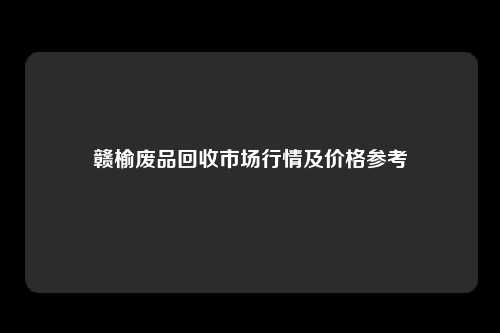 赣榆废品回收市场行情及价格参考